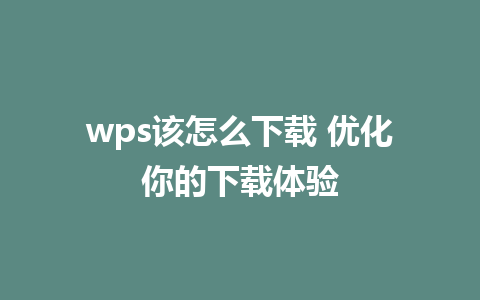 wps该怎么下载 优化你的下载体验